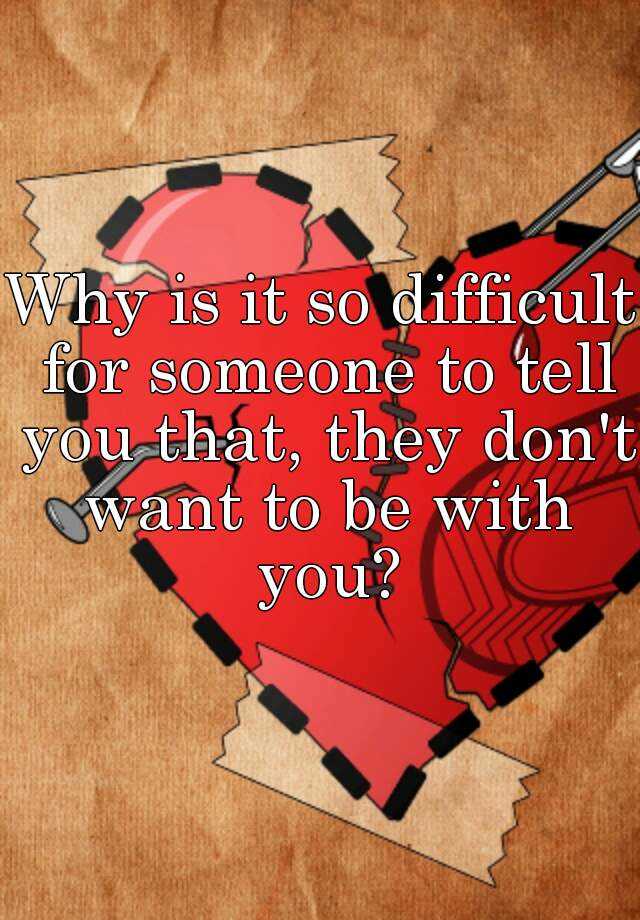 Why is it so difficult for someone to tell you that, they don't want to be with you?